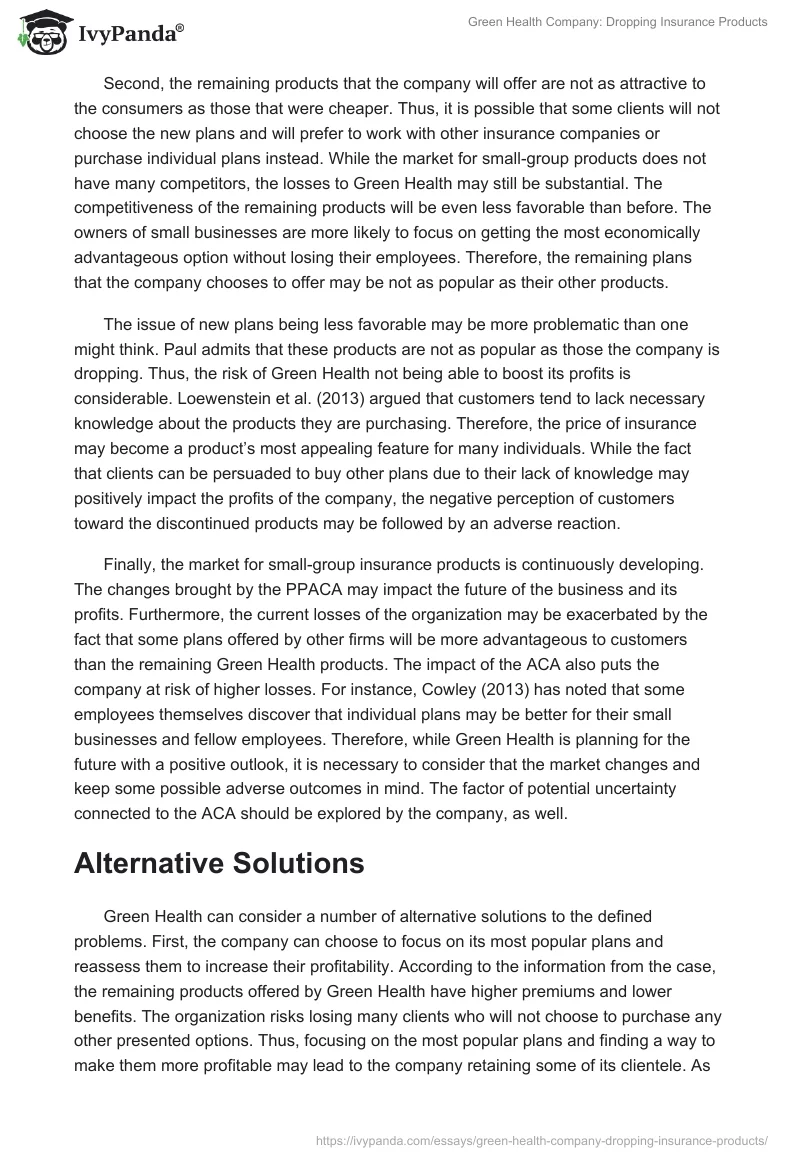 IvyPanda®

Green Health Company: Dropping Insurance Products

Second, the remaining products that the company will offer are not as attractive to the consumers as those that were cheaper. Thus, it is possible that some clients will not choose the new plans and will prefer to work with other insurance companies or purchase individual plans instead. While the market for small-group products does not have many competitors, the losses to Green Health may still be substantial. The competitiveness of the remaining products will be even less favorable than before. The owners of small businesses are more likely to focus on getting the most economically advantageous option without losing their employees. Therefore, the remaining plans that the company chooses to offer may be not as popular as their other products.

The issue of new plans being less favorable may be more problematic than one might think. Paul admits that these products are not as popular as those the company is dropping. Thus, the risk of Green Health not being able to boost its profits is considerable. Loewenstein et al. (2013) argued that customers tend to lack necessary knowledge about the products they are purchasing. Therefore, the price of insurance may become a product's most appealing feature for many individuals. While the fact that clients can be persuaded to buy other plans due to their lack of knowledge may positively impact the profits of the company, the negative perception of customers toward the discontinued products may be followed by an adverse reaction.

Finally, the market for small-group insurance products is continuously developing. The changes brought by the PPACA may impact the future of the business and its profits. Furthermore, the current losses of the organization may be exacerbated by the fact that some plans offered by other firms will be more advantageous to customers than the remaining Green Health products. The impact of the ACA also puts the company at risk of higher losses. For instance, Cowley (2013) has noted that some employees themselves discover that individual plans may be better for their small businesses and fellow employees. Therefore, while Green Health is planning for the future with a positive outlook, it is necessary to consider that the market changes and keep some possible adverse outcomes in mind. The factor of potential uncertainty connected to the ACA should be explored by the company, as well.

Alternative Solutions

Green Health can consider a number of alternative solutions to the defined problems. First, the company can choose to focus on its most popular plans and reassess them to increase their profitability. According to the information from the case, the remaining products offered by Green Health have higher premiums and lower benefits. The organization risks losing many clients who will not choose to purchase any other presented options. Thus, focusing on the most popular plans and finding a way to make them more profitable may lead to the company retaining some of its clientele. As

https://ivypanda.com/essays/green-health-company-dropping-insurance-products/